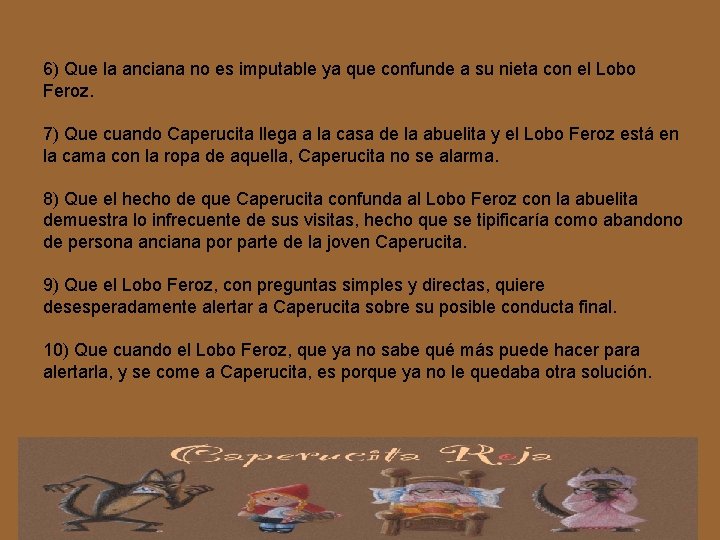 6) Que la anciana no es imputable ya que confunde a su nieta con el Lobo Feroz.

7) Que cuando Caperucita llega a la casa de la abuelita y el Lobo Feroz está en la cama con la ropa de aquella, Caperucita no se alarma.

8) Que el hecho de que Caperucita confunda al Lobo Feroz con la abuelita demuestra lo infrecuente de sus visitas, hecho que se tipificaría como abandono de persona anciana por parte de la joven Caperucita.

9) Que el Lobo Feroz, con preguntas simples y directas, quiere desesperadamente alertar a Caperucita sobre su posible conducta final.

10) Que cuando el Lobo Feroz, que ya no sabe qué más puede hacer para alertarla, y se come a Caperucita, es porque ya no le quedaba otra solución.

Caperucita Roja